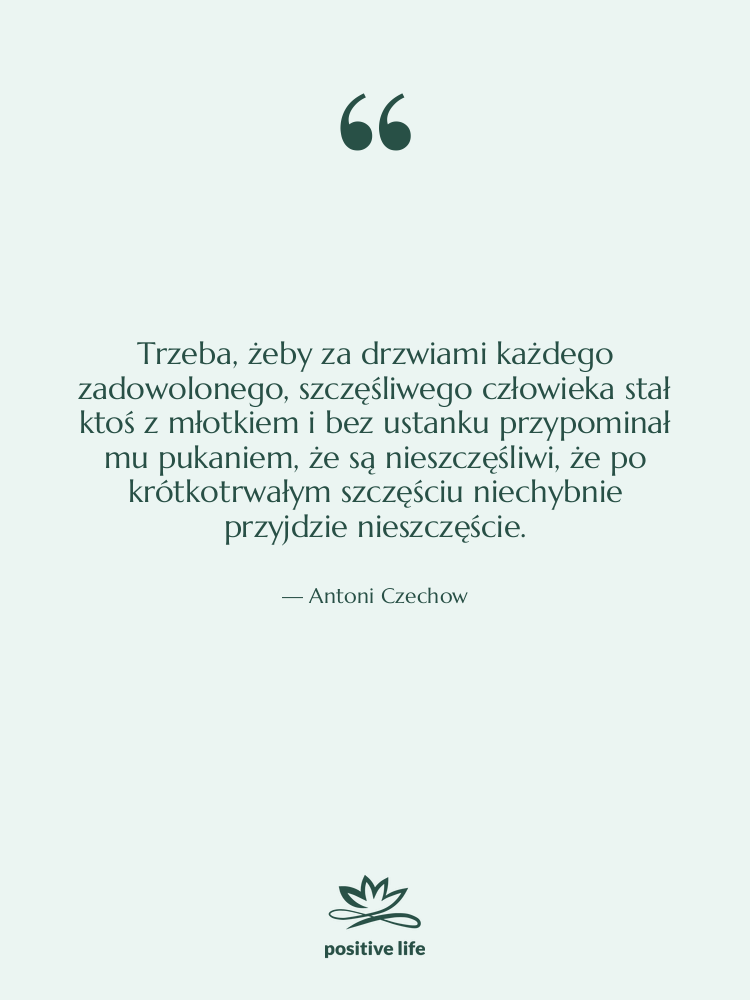 “

Trzeba, żeby za drzwiami każdego zadowolonego, szczęśliwego człowieka stał ktoś z młotkiem i bez ustanku przypominał mu pukaniem, że są nieszczęśliwi, że po krótkotrwałym szczęściu niechybnie przyjdzie nieszczęście.

— Antoni Czechow

positive life